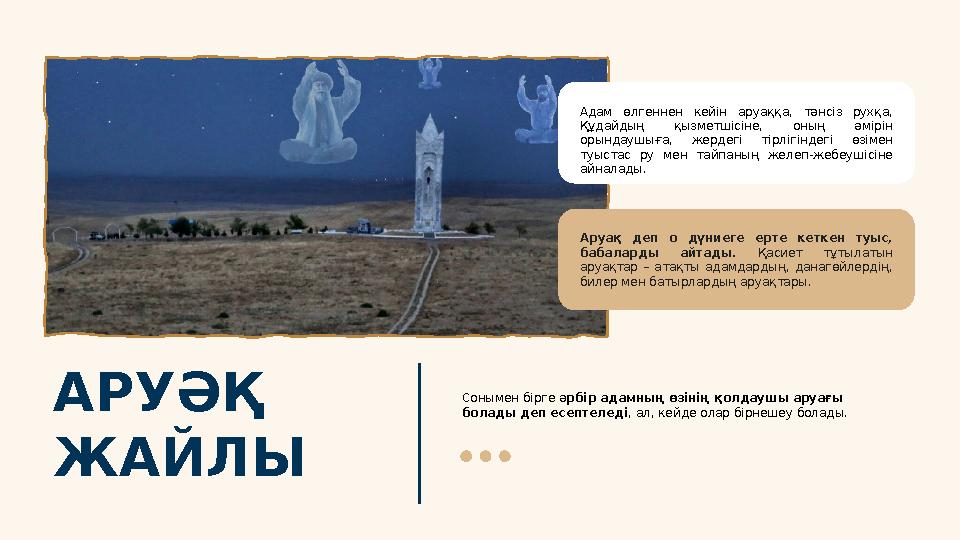 Адам өлгеннен кейін аруаққа, тәнсіз рухқа, Құдайдың қызметшісіне, оның әмірін орындаушыға, жердегі тірлігіндегі өзімен туыстас ру мен тайпаның желеп-жебеушісіне айналады.

Аруақ деп о дүниеге ерте кеткен туыс, бабаларды айтады. Қасиет тұтылатын аруақтар – атақты адамдардың, данагөйлердің, билер мен батырлардың аруақтары.

АРУӘҚ ЖАЙЛЫ

Сонымен бірге әрбір адамның өзінің қолдаушы аруағы болады деп есептеледі, ал, кейде олар бірнешеу болады.